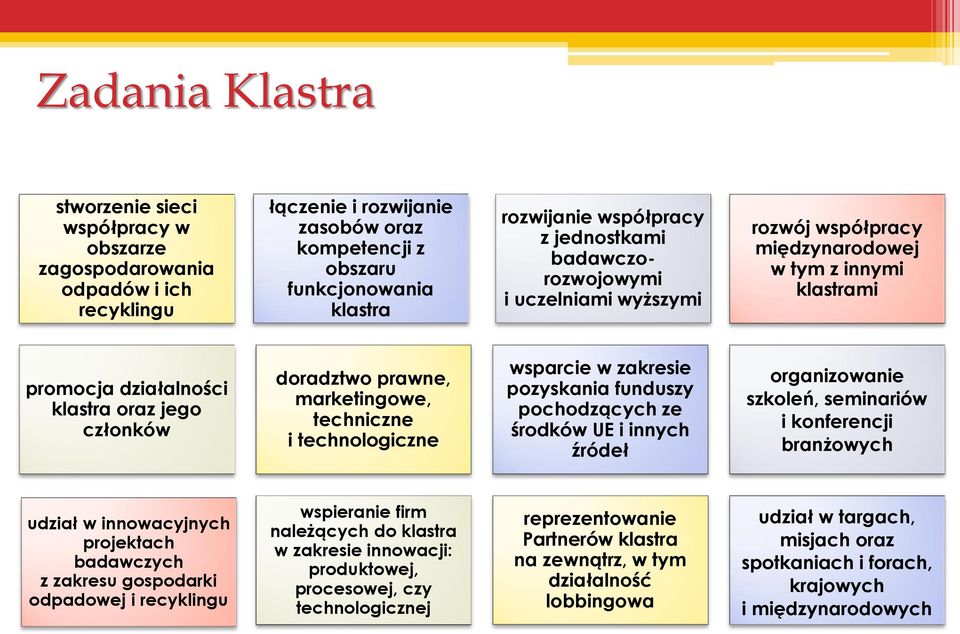 Zadania Klastra

stworzenie sieci współpracy w obszarze zagospodarowania odpadów i ich recyklingu

łączenie i rozwijanie zasobów oraz kompetencji z obszaru funkcjonowania klastra

rozwijanie współpracy z jednostkami badawczo-rozwojowymi i uczelniami wyższymi

rozwój współpracy międzynarodowej w tym z innymi klastrami

promocja działalności klastra oraz jego członków

doradztwo prawne, marketingowe, techniczne i technologiczne

wsparcie w zakresie pozyskania funduszy pochodzących ze środków UE i innych źródeł

organizowanie szkoleń, seminariów i konferencji branżowych

udział w innowacyjnych projektach badawczych z zakresu gospodarki odpadowej i recyklingu

wspieranie firm należących do klastra w zakresie innowacji: produktowej, procesowej, czy technologicznej

reprezentowanie Partnerów klastra na zewnątrz, w tym działalność lobbingowa

udział w targach, misjach oraz spotkaniach i forach, krajowych i międzynarodowych